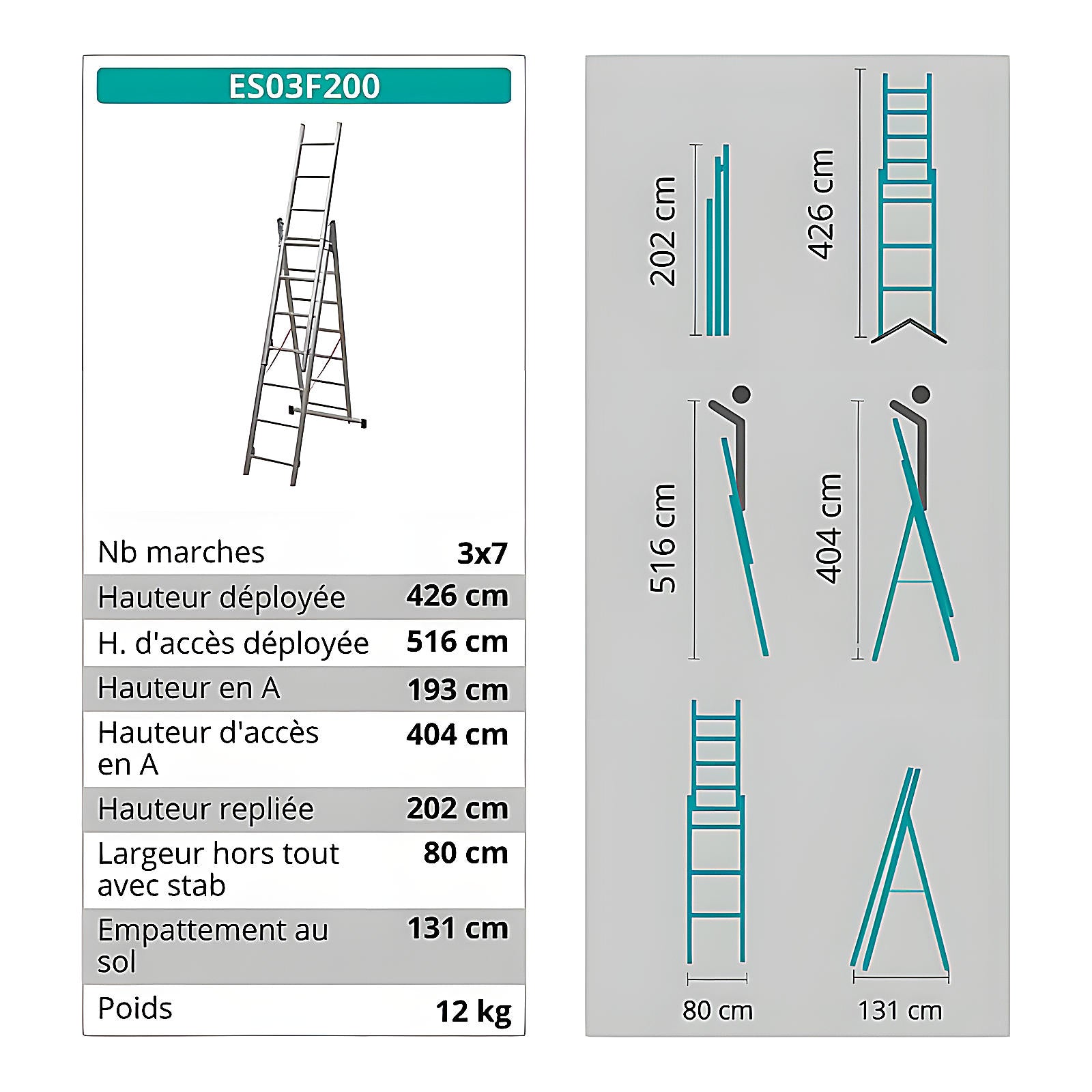 ES03F200

| Nb marches | 3x7 |
|---|---|
| Hauteur déployée | 426 cm |
| H. d'accès déployée | 516 cm |
| Hauteur en A | 193 cm |
| Hauteur d'accès en A | 404 cm |
| Hauteur repliée | 202 cm |
| Largeur hors tout avec stab | 80 cm |
| Empattement au sol | 131 cm |
| Poids | 12 kg |

202 cm

426 cm

516 cm

404 cm

80 cm

131 cm